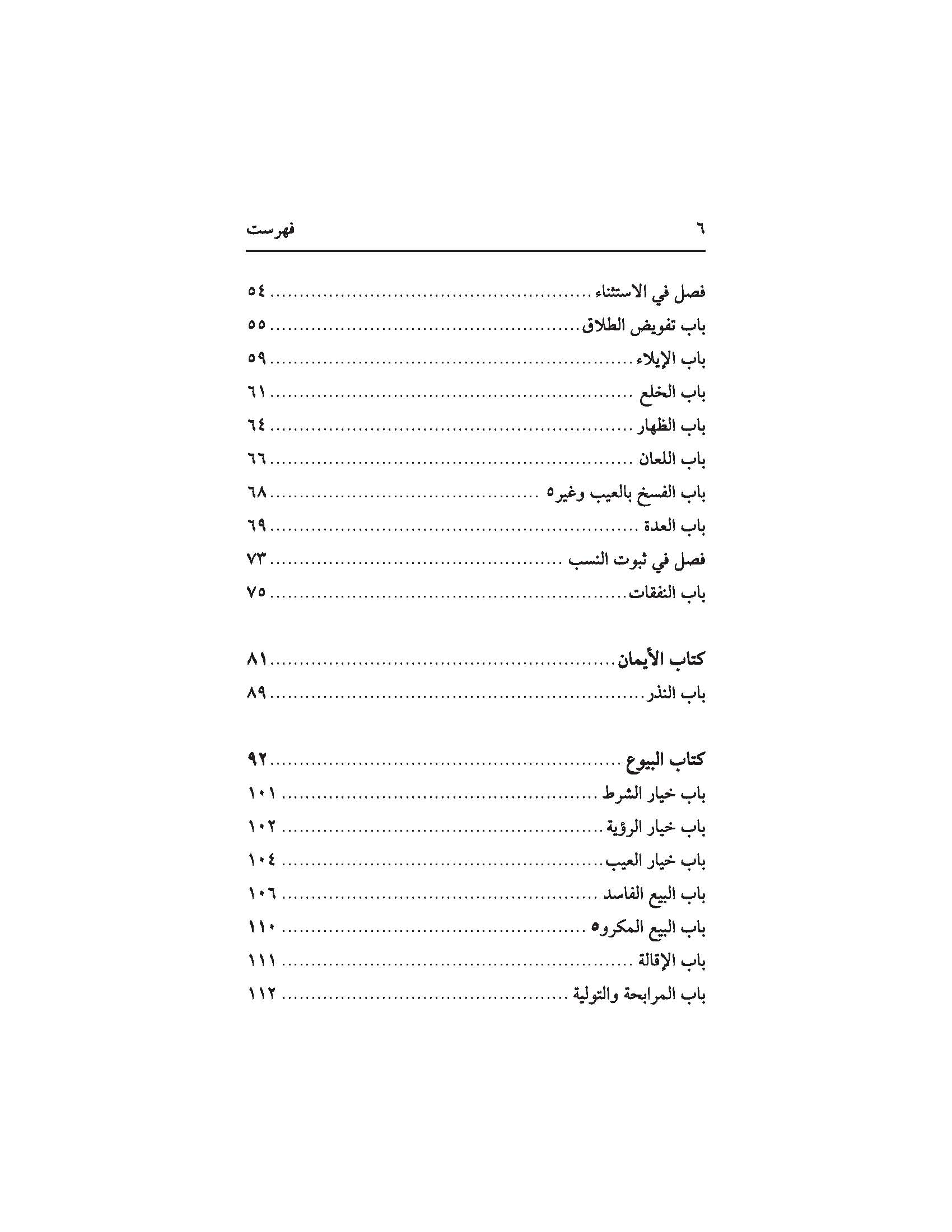 فهرست ٦

فصل في الاستثناء ٥٤
باب تفويض الطلاق ٥٥
باب الإيلاء ٥٩
باب الخلع ٦١
باب الظهار ٦٤
باب اللعان ٦٦
باب الفسخ بالعيب وغيره ٦٨
باب العدة ٦٩
فصل في ثبوت النسب ٧٣
باب النفقات ٧٥

كتاب الأيمان ٨١
باب النذر ٨٩

كتاب البيوع ٩٢
باب خيار الشرط ١٠١
باب خيار الرؤية ١٠٢
باب خيار العيب ١٠٤
باب البيع الفاسد ١٠٦
باب البيع المكروه ١١٠
باب الإقالة ١١١
باب المرابحة والتولية ١١٢